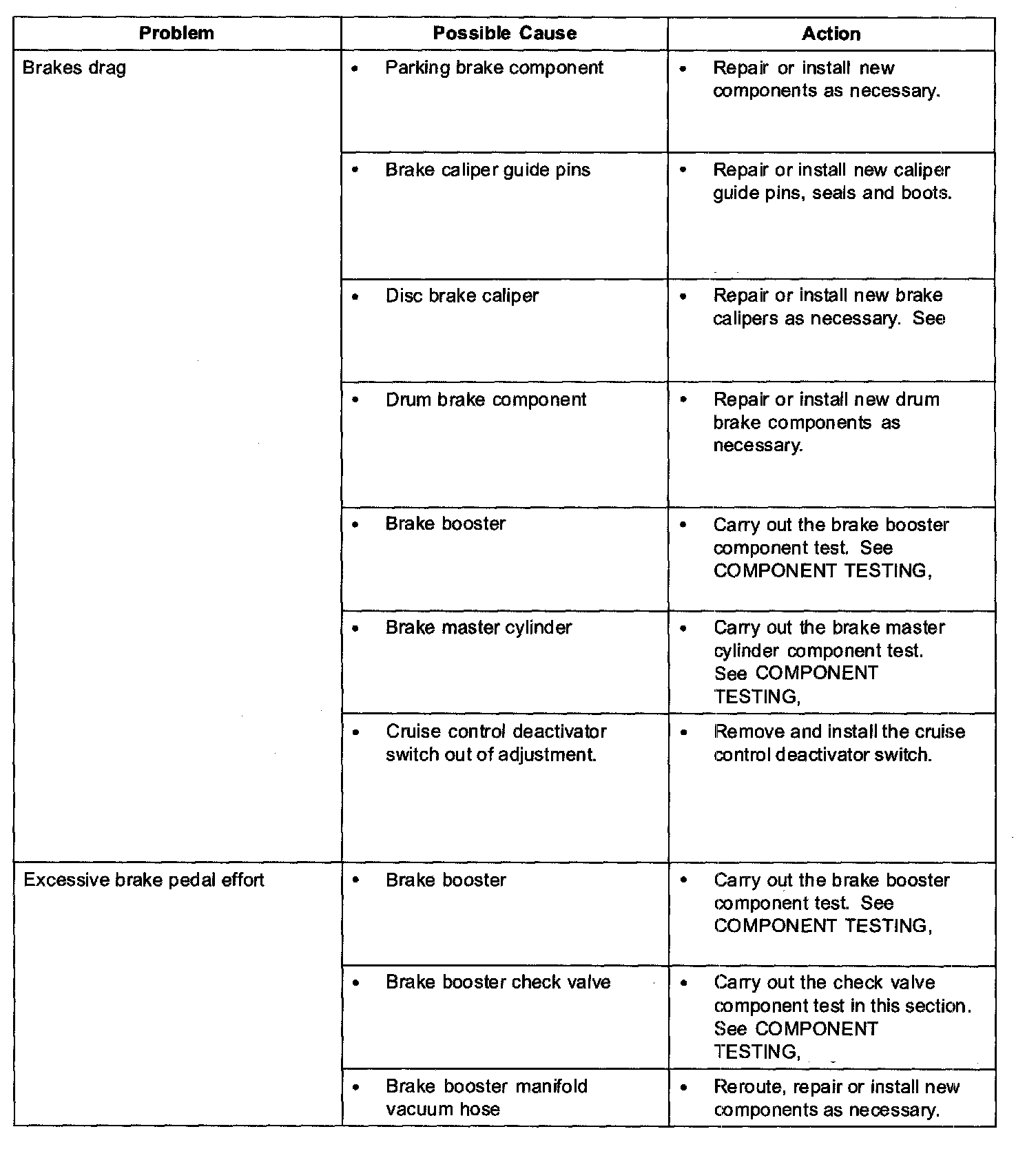 | Problem | Possible Cause | Action |
|---|---|---|
| Brakes drag | • Parking brake component | • Repair or install new components as necessary. |
| | • Brake caliper guide pins | • Repair or install new caliper guide pins, seals and boots. |
| | • Disc brake caliper | • Repair or install new brake calipers as necessary. See |
| | • Drum brake component | • Repair or install new drum brake components as necessary. |
| | • Brake booster | • Carry out the brake booster component test. See COMPONENT TESTING, |
| | • Brake master cylinder | • Carry out the brake master cylinder component test. See COMPONENT TESTING, |
| | • Cruise control deactivator switch out of adjustment. | • Remove and install the cruise control deactivator switch. |
| Excessive brake pedal effort | • Brake booster | • Carry out the brake booster component test. See COMPONENT TESTING, |
| | • Brake booster check valve | • Carry out the check valve component test in this section. See COMPONENT TESTING, |
| | • Brake booster manifold vacuum hose | • Reroute, repair or install new components as necessary. |